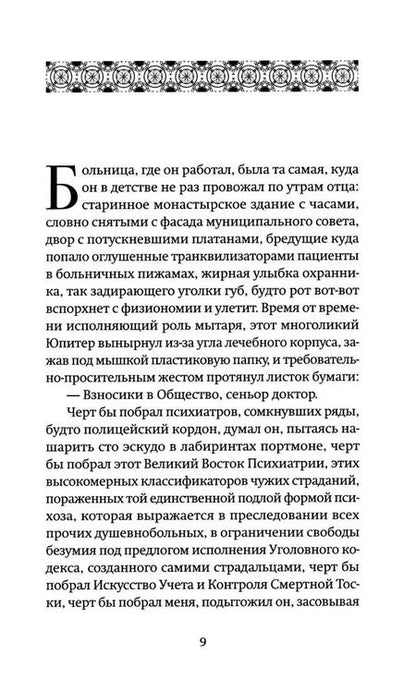 Больница, где он работал, была та самая, куда он в детстве не раз провожал по утрам отца: старинное монастырское здание с часами, словно снятыми с фасада муниципального совета, двор с потускневшими платанами, бредущие куда попало оглушенные транквилизаторами пациенты в больничных пижамах, жирная улыбка охранника, так задирающего уголки губ, будто рот вот-вот вспорхнет с физиономии и улетит. Время от времени исполняющий роль мытаря, этот многоликий Юпитер вынырнул из-за угла лечебного корпуса, зажав под мышкой пластиковую папку, и требовательно-просительным жестом протянул листок бумаги:

— Взносики в Общество, сеньор доктор.

Черт бы побрал психиатров, сомкнувших ряды, будто полицейский кордон, думал он, пытаясь нашарить сто эскудо в лабиринтах портмоне, черт бы побрал этот Великий Восток Психиатрии, этих высокомерных классификаторов чужих страданий, пораженных той единственной подлой формой психоза, которая выражается в преследовании всех прочих душевнобольных, в ограничении свободы безумия под предлогом исполнения Уголовного кодекса, созданного самими страдальцами, черт бы побрал Искусство Учета и Контроля Смертной Тоски, черт бы побрал меня, подытожил он, засовывая

9